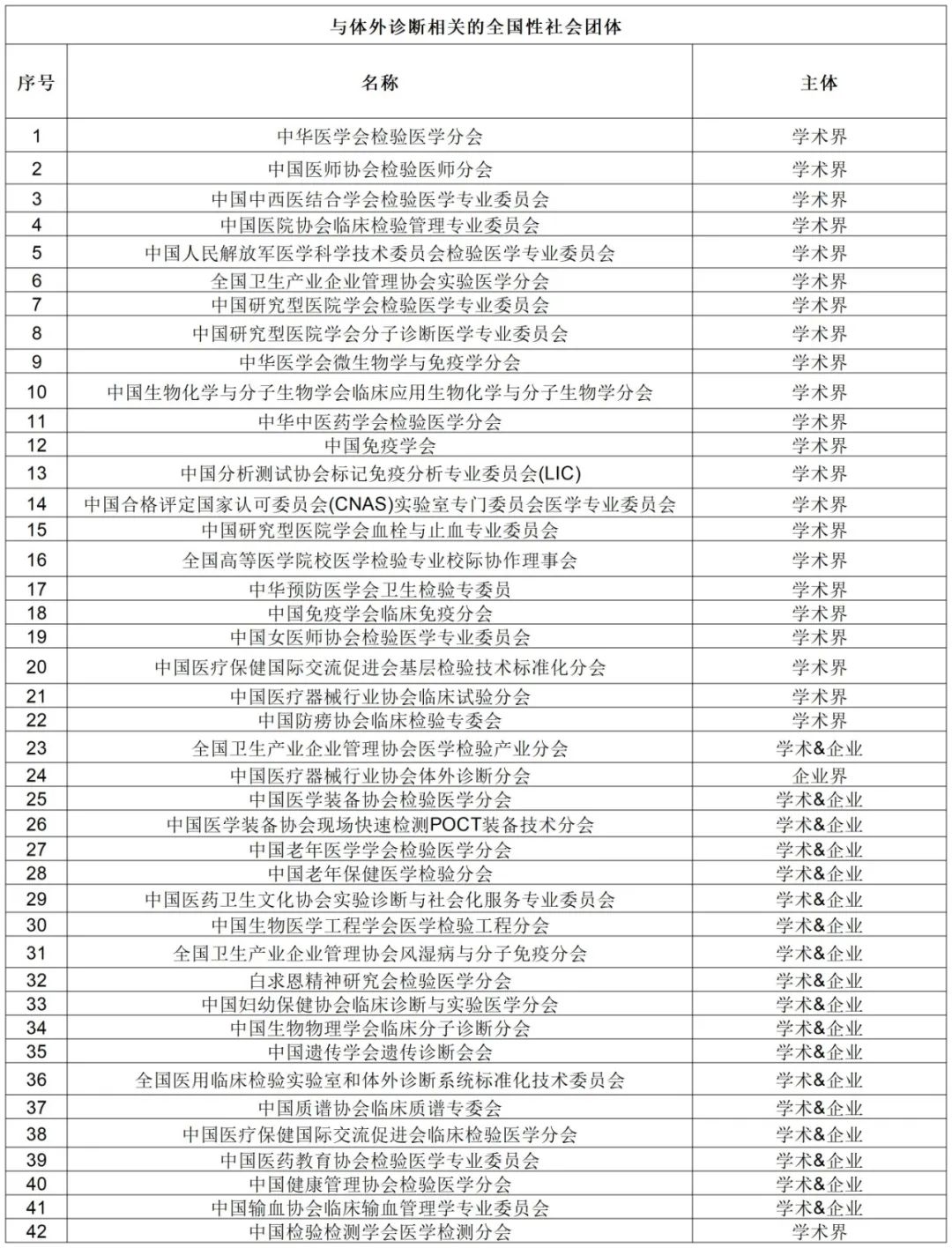 与体外诊断相关的全国性社会团体

| 序号 | 名称 | 主体 |
|---|---|---|
| 1 | 中华医学会检验医学分会 | 学术界 |
| 2 | 中国医师协会检验医师分会 | 学术界 |
| 3 | 中国中西医结合学会检验医学专业委员会 | 学术界 |
| 4 | 中国医院协会临床检验管理专业委员会 | 学术界 |
| 5 | 中国人民解放军医学科学技术委员会检验医学专业委员会 | 学术界 |
| 6 | 全国卫生产业企业管理协会实验医学分会 | 学术界 |
| 7 | 中国研究型医院学会检验医学专业委员会 | 学术界 |
| 8 | 中国研究型医院学会分子诊断医学专业委员会 | 学术界 |
| 9 | 中华医学会微生物学与免疫学分会 | 学术界 |
| 10 | 中国生物化学与分子生物学会临床应用生物化学与分子生物学分会 | 学术界 |
| 11 | 中华中医药学会检验医学分会 | 学术界 |
| 12 | 中国免疫学会 | 学术界 |
| 13 | 中国分析测试协会标记免疫分析专业委员会(LIC) | 学术界 |
| 14 | 中国合格评定国家认可委员会(CNAS)实验室专门委员会医学专业委员会 | 学术界 |
| 15 | 中国研究型医院学会血栓与止血专业委员会 | 学术界 |
| 16 | 全国高等医学院校医学检验专业校际协作理事会 | 学术界 |
| 17 | 中华预防医学会卫生检验专委员 | 学术界 |
| 18 | 中国免疫学会临床免疫分会 | 学术界 |
| 19 | 中国女医师协会检验医学专业委员会 | 学术界 |
| 20 | 中国医疗保健国际交流促进会基层检验技术标准化分会 | 学术界 |
| 21 | 中国医疗器械行业协会临床试验分会 | 学术界 |
| 22 | 中国防痨协会临床检验专委会 | 学术界 |
| 23 | 全国卫生产业企业管理协会医学检验产业分会 | 学术&企业 |
| 24 | 中国医疗器械行业协会体外诊断分会 | 企业界 |
| 25 | 中国医学装备协会检验医学分会 | 学术&企业 |
| 26 | 中国医学装备协会现场快速检测POCT装备技术分会 | 学术&企业 |
| 27 | 中国老年医学学会检验医学分会 | 学术&企业 |
| 28 | 中国老年保健医学检验分会 | 学术&企业 |
| 29 | 中国医药卫生文化协会实验诊断与社会化服务专业委员会 | 学术&企业 |
| 30 | 中国生物医学工程学会医学检验工程分会 | 学术&企业 |
| 31 | 全国卫生产业企业管理协会风湿病与分子免疫分会 | 学术&企业 |
| 32 | 白求恩精神研究会检验医学分会 | 学术&企业 |
| 33 | 中国妇幼保健协会临床诊断与实验医学分会 | 学术&企业 |
| 34 | 中国生物物理学会临床分子诊断分会 | 学术&企业 |
| 35 | 中国遗传学会遗传诊断会会 | 学术&企业 |
| 36 | 全国医用临床检验实验室和体外诊断系统标准化技术委员会 | 学术&企业 |
| 37 | 中国质谱协会临床质谱专委会 | 学术&企业 |
| 38 | 中国医疗保健国际交流促进会临床检验医学分会 | 学术&企业 |
| 39 | 中国医药教育协会检验医学专业委员会 | 学术&企业 |
| 40 | 中国健康管理协会检验医学分会 | 学术&企业 |
| 41 | 中国输血协会临床输血管理学专业委员会 | 学术&企业 |
| 42 | 中国检验检测学会医学检测分会 | 学术界 |